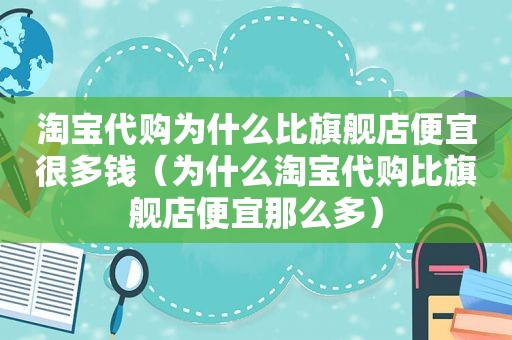 淘宝代购为什么比旗舰店便宜很多钱（为什么淘宝代购比旗舰店便宜那么多）